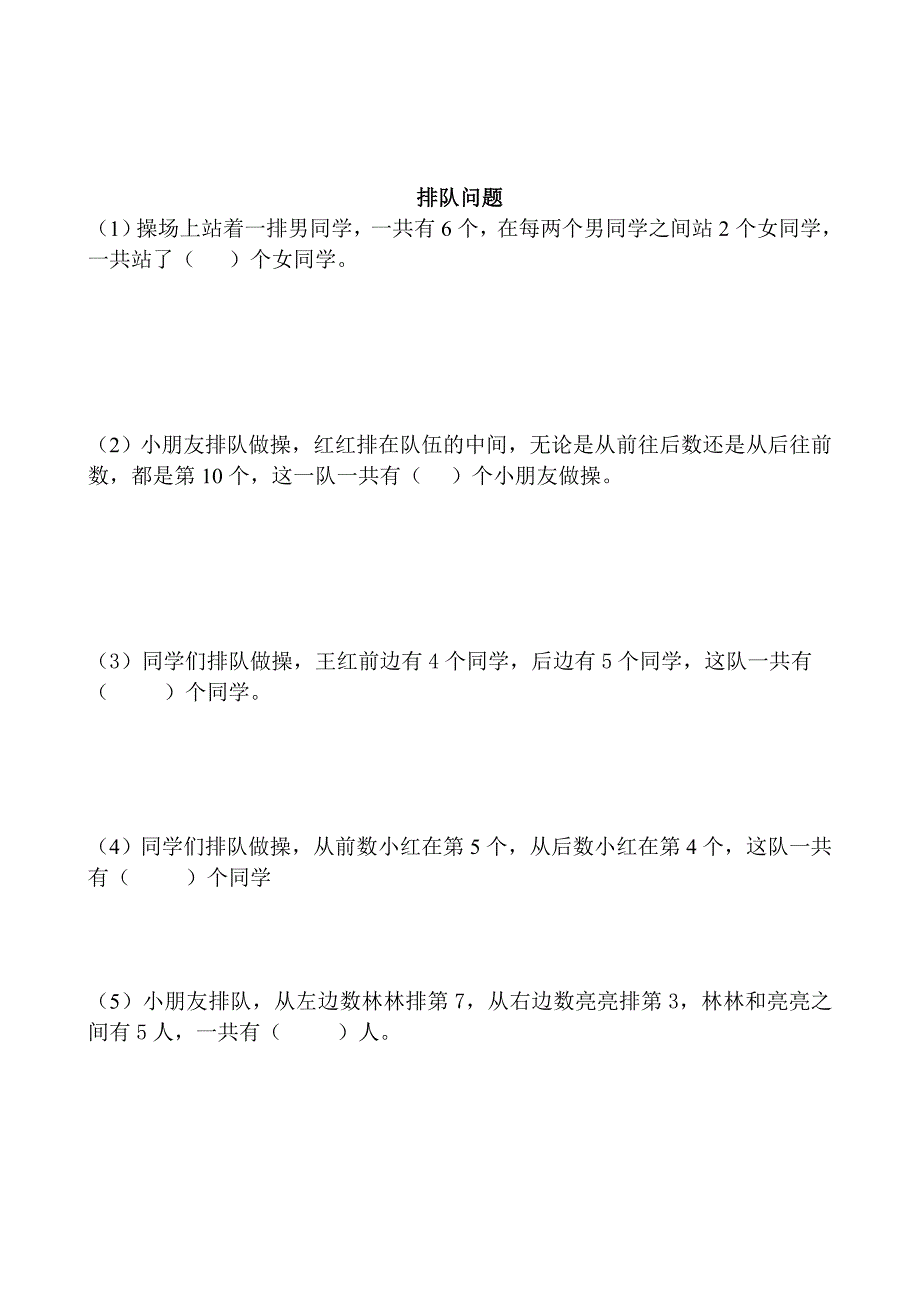 排队问题

（1）操场上站着一排男同学，一共有 6 个，在每两个男同学之间站 2 个女同学，一共站了（　　）个女同学。

（2）小朋友排队做操，红红排在队伍的中间，无论是从前往后数还是从后往前数，都是第 10 个，这一队一共有（　　）个小朋友做操。

（3）同学们排队做操，王红前边有 4 个同学，后边有 5 个同学，这队一共有（　　　）个同学。

（4）同学们排队做操，从前数小红在第 5 个，从后数小红在第 4 个，这队一共有（　　　）个同学

（5）小朋友排队，从左边数林林排第 7，从右边数亮亮排第 3，林林和亮亮之间有 5 人，一共有（　　　）人。